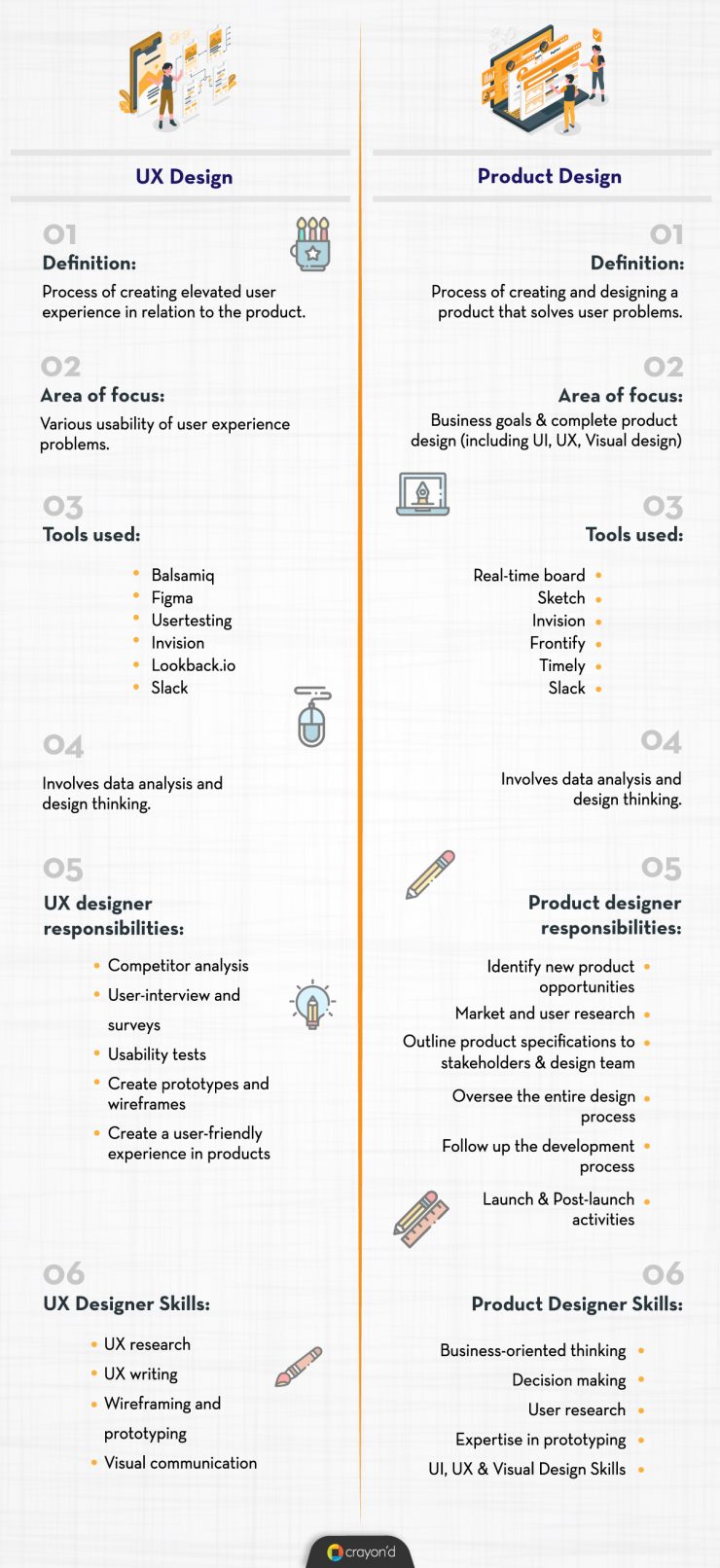 UX Design

01
Definition:
Process of creating elevated user experience in relation to the product.

02
Area of focus:
Various usability of user experience problems.

03
Tools used:
- Balsamiq
- Figma
- Usertesting
- Invision
- Lookback.io
- Slack

04
Involves data analysis and design thinking.

05
UX designer responsibilities:
- Competitor analysis
- User-interview and surveys
- Usability tests
- Create prototypes and wireframes
- Create a user-friendly experience in products

06
UX Designer Skills:
- UX research
- UX writing
- Wireframing and prototyping
- Visual communication

Product Design

01
Definition:
Process of creating and designing a product that solves user problems.

02
Area of focus:
Business goals & complete product design (including UI, UX, Visual design)

03
Tools used:
- Real-time board
- Sketch
- Invision
- Frontify
- Timely
- Slack

04
Involves data analysis and design thinking.

05
Product designer responsibilities:
- Identify new product opportunities
- Market and user research
- Outline product specifications to stakeholders & design team
- Oversee the entire design process
- Follow up the development process
- Launch & Post-launch activities

06
Product Designer Skills:
- Business-oriented thinking
- Decision making
- User research
- Expertise in prototyping
- UI, UX & Visual Design Skills

crayon'd